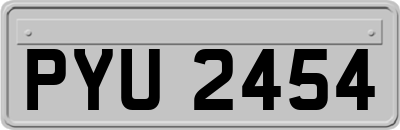 PYU 2454